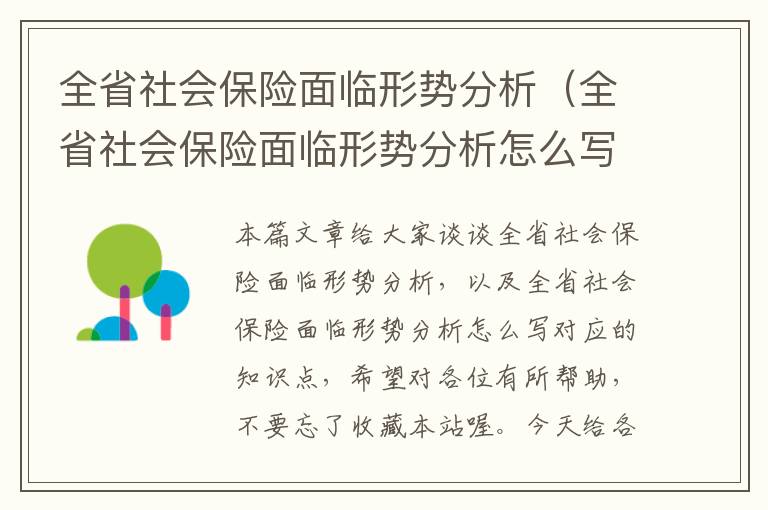 全省社会保险面临形势分析（全省社会保险面临形势分析怎么写

本篇文章给大家谈谈全省社会保险面临形势分析，以及全省社会保险面临形势分析怎么写对应的知识点，希望对各位有所帮助，不要忘了收藏本站喔。今天给各